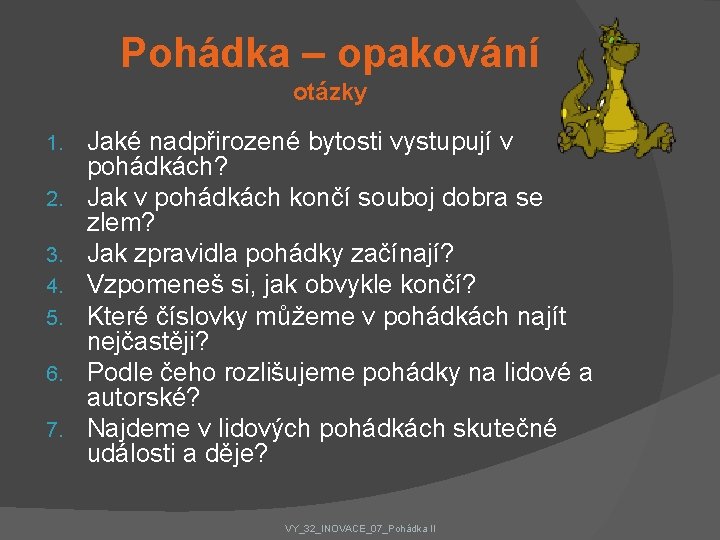 Pohádka – opakování
otázky

1. Jaké nadpřirozené bytosti vystupují v pohádkách?
2. Jak v pohádkách končí souboj dobra se zlem?
3. Jak zpravidla pohádky začínají?
4. Vzpomeneš si, jak obvykle končí?
5. Které číslovky můžeme v pohádkách najít nejčastěji?
6. Podle čeho rozlišujeme pohádky na lidové a autorské?
7. Najdeme v lidových pohádkách skutečné události a děje?

VY_32_INOVACE_07_Pohádka II